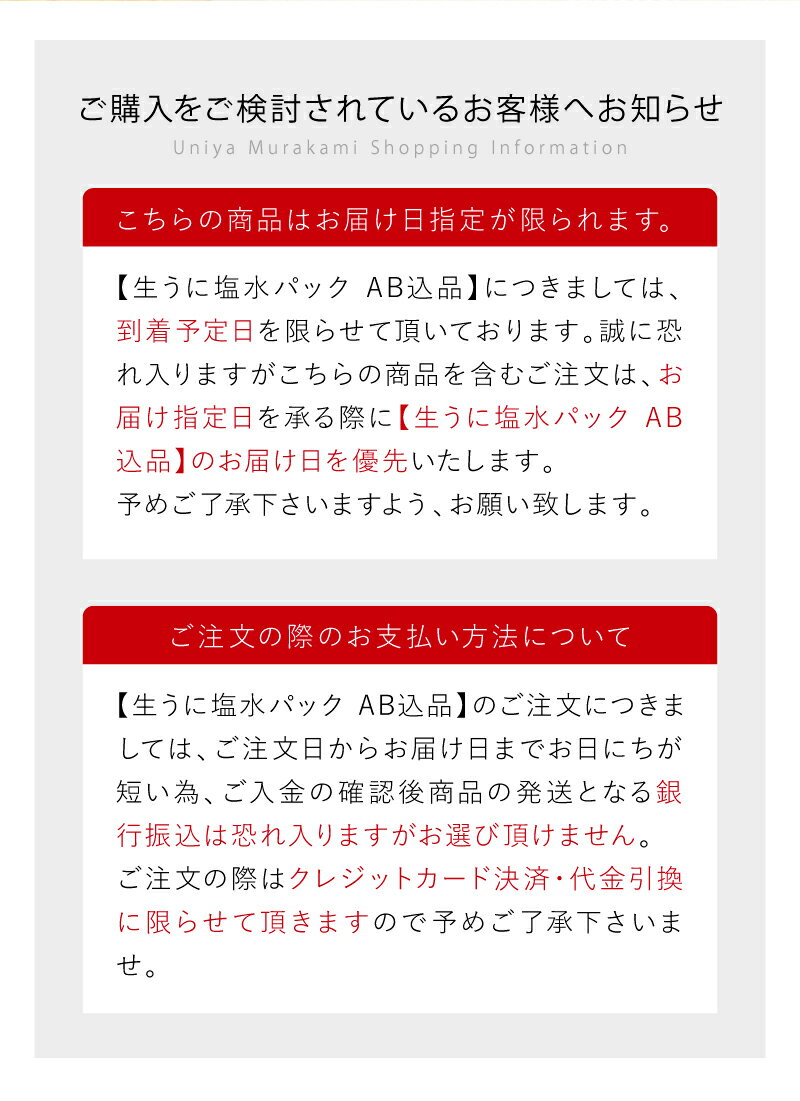 ご購入をご検討されているお客様へお知らせ
Uniya Murakami Shopping Information

こちらの商品はお届け日指定が限られます。

【生うに塩水パック AB込品】につきましては、到着予定日を限らせて頂いております。誠に恐れ入りますがこちらの商品を含むご注文は、お届け指定日を承る際に【生うに塩水パック AB込品】のお届け日を優先いたします。
予めご了承下さいますよう、お願い致します。

ご注文の際のお支払い方法について

【生うに塩水パック AB込品】のご注文につきましては、ご注文日からお届け日までお日にちが短い為、ご入金の確認後商品の発送となる銀行振込は恐れ入りますがお選び頂けません。
ご注文の際はクレジットカード決済・代金引換に限らせて頂きますので予めご了承下さいませ。